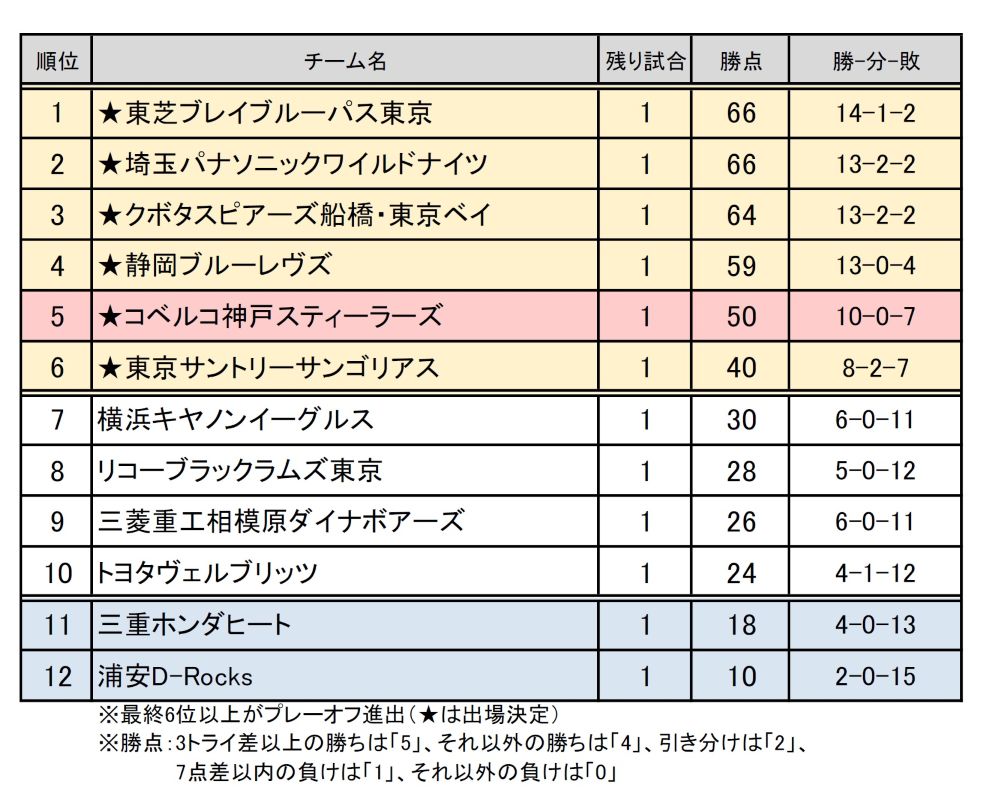 | 順位 | チーム名 | 残り試合 | 勝点 | 勝-分-敗 |
|---|---|---|---|---|
| 1 | ★東芝ブレイブルーパス東京 | 1 | 66 | 14-1-2 |
| 2 | ★埼玉パナソニックワイルドナイツ | 1 | 66 | 13-2-2 |
| 3 | ★クボタスピアーズ船橋・東京ベイ | 1 | 64 | 13-2-2 |
| 4 | ★静岡ブルーレヴズ | 1 | 59 | 13-0-4 |
| 5 | ★コベルコ神戸スティーラーズ | 1 | 50 | 10-0-7 |
| 6 | ★東京サントリーサンゴリアス | 1 | 40 | 8-2-7 |
| 7 | 横浜キヤノンイーグルス | 1 | 30 | 6-0-11 |
| 8 | リコーブラックラムズ東京 | 1 | 28 | 5-0-12 |
| 9 | 三菱重工相模原ダイナボアーズ | 1 | 26 | 6-0-11 |
| 10 | トヨタヴェルブリッツ | 1 | 24 | 4-1-12 |
| 11 | 三重ホンダヒート | 1 | 18 | 4-0-13 |
| 12 | 浦安D-Rocks | 1 | 10 | 2-0-15 |

※最終6位以上がプレーオフ進出（★は出場決定）
※勝点：3トライ差以上の勝ちは「5」、それ以外の勝ちは「4」、引き分けは「2」、7点差以内の負けは「1」、それ以外の負けは「0」